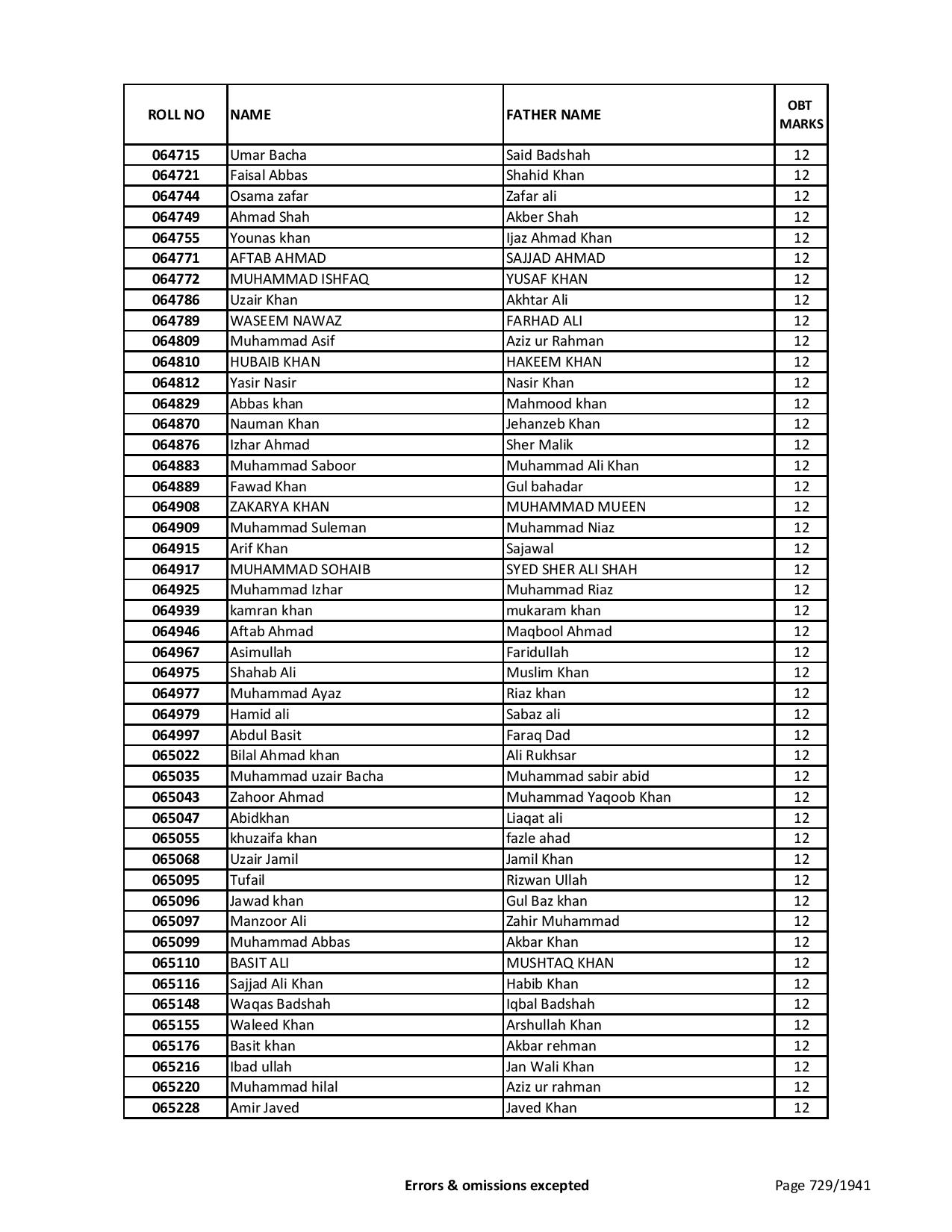 | ROLL NO | NAME | FATHER NAME | OBT MARKS |
|---|---|---|---|
| 064715 | Umar Bacha | Said Badshah | 12 |
| 064721 | Faisal Abbas | Shahid Khan | 12 |
| 064744 | Osama zafar | Zafar ali | 12 |
| 064749 | Ahmad Shah | Akber Shah | 12 |
| 064755 | Younas khan | Ijaz Ahmad Khan | 12 |
| 064771 | AFTAB AHMAD | SAJJAD AHMAD | 12 |
| 064772 | MUHAMMAD ISHFAQ | YUSAF KHAN | 12 |
| 064786 | Uzair Khan | Akhtar Ali | 12 |
| 064789 | WASEEM NAWAZ | FARHAD ALI | 12 |
| 064809 | Muhammad Asif | Aziz ur Rahman | 12 |
| 064810 | HUBAIB KHAN | HAKEEM KHAN | 12 |
| 064812 | Yasir Nasir | Nasir Khan | 12 |
| 064829 | Abbas khan | Mahmood khan | 12 |
| 064870 | Nauman Khan | Jehanzeb Khan | 12 |
| 064876 | Izhar Ahmad | Sher Malik | 12 |
| 064883 | Muhammad Saboor | Muhammad Ali Khan | 12 |
| 064889 | Fawad Khan | Gul bahadar | 12 |
| 064908 | ZAKARYA KHAN | MUHAMMAD MUEEN | 12 |
| 064909 | Muhammad Suleman | Muhammad Niaz | 12 |
| 064915 | Arif Khan | Sajawal | 12 |
| 064917 | MUHAMMAD SOHAIB | SYED SHER ALI SHAH | 12 |
| 064925 | Muhammad Izhar | Muhammad Riaz | 12 |
| 064939 | kamran khan | mukaram khan | 12 |
| 064946 | Aftab Ahmad | Maqbool Ahmad | 12 |
| 064967 | Asimullah | Faridullah | 12 |
| 064975 | Shahab Ali | Muslim Khan | 12 |
| 064977 | Muhammad Ayaz | Riaz khan | 12 |
| 064979 | Hamid ali | Sabaz ali | 12 |
| 064997 | Abdul Basit | Faraq Dad | 12 |
| 065022 | Bilal Ahmad khan | Ali Rukhsar | 12 |
| 065035 | Muhammad uzair Bacha | Muhammad sabir abid | 12 |
| 065043 | Zahoor Ahmad | Muhammad Yaqoob Khan | 12 |
| 065047 | Abidkhan | Liaqat ali | 12 |
| 065055 | khuzaifa khan | fazle ahad | 12 |
| 065068 | Uzair Jamil | Jamil Khan | 12 |
| 065095 | Tufail | Rizwan Ullah | 12 |
| 065096 | Jawad khan | Gul Baz khan | 12 |
| 065097 | Manzoor Ali | Zahir Muhammad | 12 |
| 065099 | Muhammad Abbas | Akbar Khan | 12 |
| 065110 | BASIT ALI | MUSHTAQ KHAN | 12 |
| 065116 | Sajjad Ali Khan | Habib Khan | 12 |
| 065148 | Waqas Badshah | Iqbal Badshah | 12 |
| 065155 | Waleed Khan | Arshullah Khan | 12 |
| 065176 | Basit khan | Akbar rehman | 12 |
| 065216 | Ibad ullah | Jan Wali Khan | 12 |
| 065220 | Muhammad hilal | Aziz ur rahman | 12 |
| 065228 | Amir Javed | Javed Khan | 12 |

Errors & omissions excepted

Page 729/1941